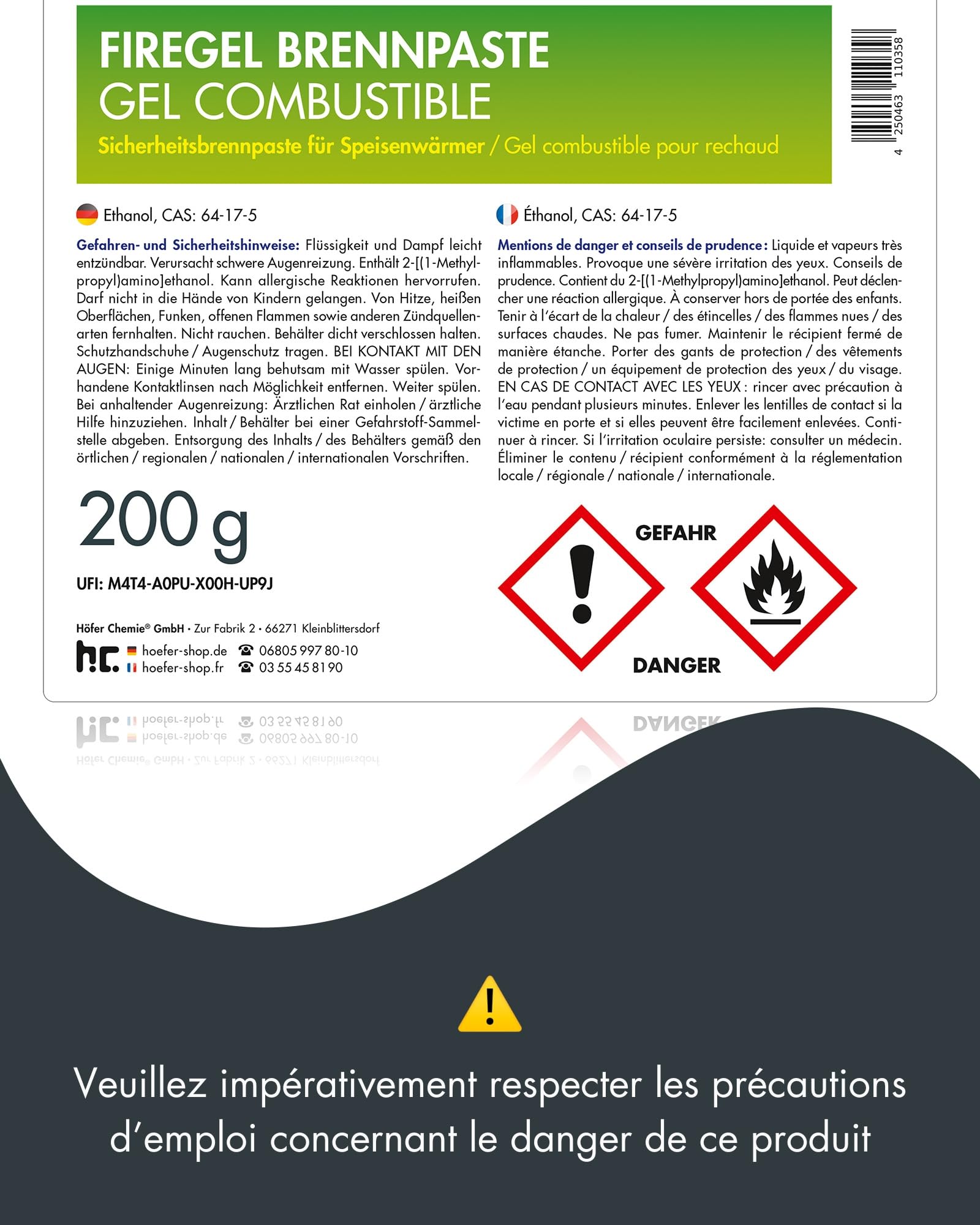 FIREGEL BRENNPASTE
GEL COMBUSTIBLE
Sicherheitsbrennpaste für Speisenwärmer / Gel combustible pour rechaud

4 250463 110358

Ethanol, CAS: 64-17-5

Gefahren- und Sicherheitshinweise: Flüssigkeit und Dampf leicht entzündbar. Verursacht schwere Augenreizung. Enthält 2-[(1-Methylpropyl)amino]ethanol. Kann allergische Reaktionen hervorrufen. Darf nicht in die Hände von Kindern gelangen. Von Hitze, heißen Oberflächen, Funken, offenen Flammen sowie anderen Zündquellenarten fernhalten. Nicht rauchen. Behälter dicht verschlossen halten. Schutzhandschuhe / Augenschutz tragen. BEI KONTAKT MIT DEN AUGEN: Einige Minuten lang behutsam mit Wasser spülen. Vorhandene Kontaktlinsen nach Möglichkeit entfernen. Weiter spülen. Bei anhaltender Augenreizung: Ärztlichen Rat einholen / ärztliche Hilfe hinzuziehen. Inhalt / Behälter bei einer Gefahrstoff-Sammelstelle abgeben. Entsorgung des Inhalts / des Behälters gemäß den örtlichen / regionalen / nationalen / internationalen Vorschriften.

200 g

UFI: M4T4-A0PU-X00H-UP9J

Höfer Chemie® GmbH • Zur Fabrik 2 • 66271 Kleinblittersdorf
hoefer-shop.de ☎ 06805 997 80-10
hoefer-shop.fr ☎ 03 55 45 81 90

Éthanol, CAS: 64-17-5

Mentions de danger et conseils de prudence: Liquide et vapeurs très inflammables. Provoque une sévère irritation des yeux. Conseils de prudence. Contient du 2-[(1-Methylpropyl)amino]ethanol. Peut déclencher une réaction allergique. À conserver hors de portée des enfants. Tenir à l'écart de la chaleur / des étincelles / des flammes nues / des surfaces chaudes. Ne pas fumer. Maintenir le récipient fermé de manière étanche. Porter des gants de protection / des vêtements de protection / un équipement de protection des yeux / du visage. EN CAS DE CONTACT AVEC LES YEUX : rincer avec précaution à l'eau pendant plusieurs minutes. Enlever les lentilles de contact si la victime en porte et si elles peuvent être facilement enlevées. Continuer à rincer. Si l'irritation oculaire persiste: consulter un médecin. Éliminer le contenu / récipient conformément à la réglementation locale / régionale / nationale / internationale.

GEFAHR
DANGER

Veuillez impérativement respecter les précautions d'emploi concernant le danger de ce produit